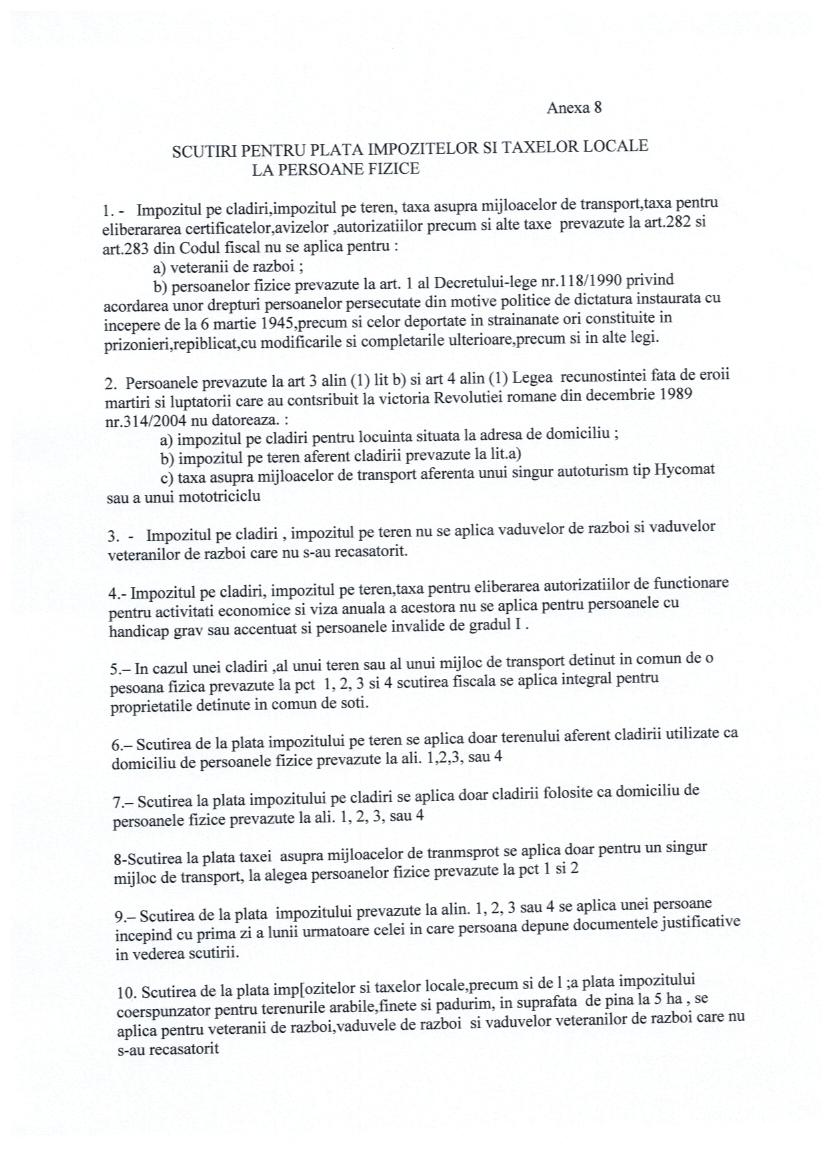 Anexa 8

SCUTIRI PENTRU PLATA IMPOZITELOR SI TAXELOR LOCALE LA PERSOANE FIZICE

1. - Impozitul pe cladiri,impozitul pe teren, taxa asupra mijloacelor de transport,taxa pentru eliberararea certificatelor,avizelor ,autorizatiilor precum si alte taxe prevazute la art.282 si art.283 din Codul fiscal nu se aplica pentru :
a) veteranii de razboi ;
b) persoanelor fizice prevazute la art. 1 al Decretului-lege nr.118/1990 privind acordarea unor drepturi persoanelor persecutate din motive politice de dictatura instaurata cu incepere de la 6 martie 1945,precum si celor deportate in strainanate ori constituite in prizonieri,repiblicat,cu modificarile si completarile ulterioare,precum si in alte legi.

2. Persoanele prevazute la art 3 alin (1) lit b) si art 4 alin (1) Legea recunostintei fata de eroii martiri si luptatorii care au contsribuit la victoria Revolutiei romane din decembrie 1989 nr.314/2004 nu datoreaza. :
a) impozitul pe cladiri pentru locuinta situata la adresa de domiciliu ;
b) impozitul pe teren aferent cladirii prevazute la lit.a)
c) taxa asupra mijloacelor de transport aferenta unui singur autoturism tip Hycomat sau a unui mototriciclu

3. - Impozitul pe cladiri , impozitul pe teren nu se aplica vaduvelor de razboi si vaduvelor veteranilor de razboi care nu s-au recasatorit.

4.- Impozitul pe cladiri, impozitul pe teren,taxa pentru eliberarea autorizatiilor de functionare pentru activitati economice si viza anuala a acestora nu se aplica pentru persoanele cu handicap grav sau accentuat si persoanele invalide de gradul I .

5.– In cazul unei cladiri ,al unui teren sau al unui mijloc de transport detinut in comun de o pesoana fizica prevazute la pct 1, 2, 3 si 4 scutirea fiscala se aplica integral pentru proprietatile detinute in comun de soti.

6.– Scutirea de la plata impozitului pe teren se aplica doar terenului aferent cladirii utilizate ca domiciliu de persoanele fizice prevazute la ali. 1,2,3, sau 4

7.– Scutirea la plata impozitului pe cladiri se aplica doar cladirii folosite ca domiciliu de persoanele fizice prevazute la ali. 1, 2, 3, sau 4

8-Scutirea la plata taxei asupra mijloacelor de tranmsprot se aplica doar pentru un singur mijloc de transport, la alegea persoanelor fizice prevazute la pct 1 si 2

9.– Scutirea de la plata impozitului prevazute la alin. 1, 2, 3 sau 4 se aplica unei persoane incepind cu prima zi a lunii urmatoare celei in care persoana depune documentele justificative in vederea scutirii.

10. Scutirea de la plata imp[ozitelor si taxelor locale,precum si de l ;a plata impozitului coerspunzator pentru terenurile arabile,finete si padurim, in suprafata de pina la 5 ha , se aplica pentru veteranii de razboi,vaduvele de razboi si vaduvelor veteranilor de razboi care nu s-au recasatorit